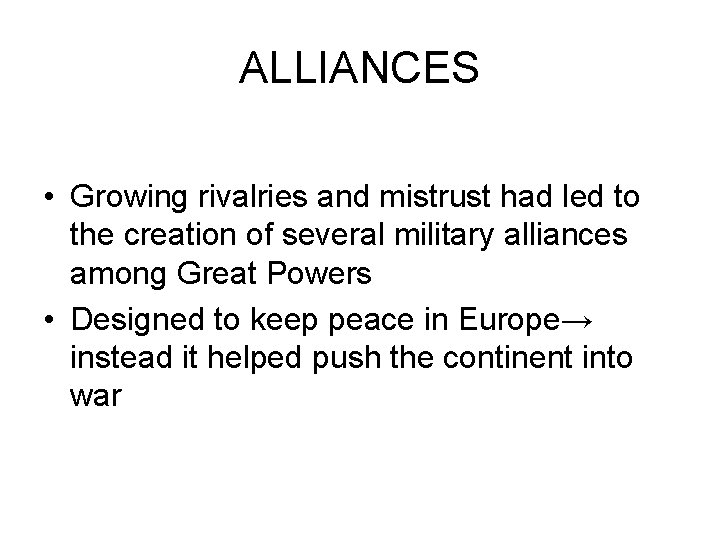 ALLIANCES

• Growing rivalries and mistrust had led to the creation of several military alliances among Great Powers
• Designed to keep peace in Europe→ instead it helped push the continent into war